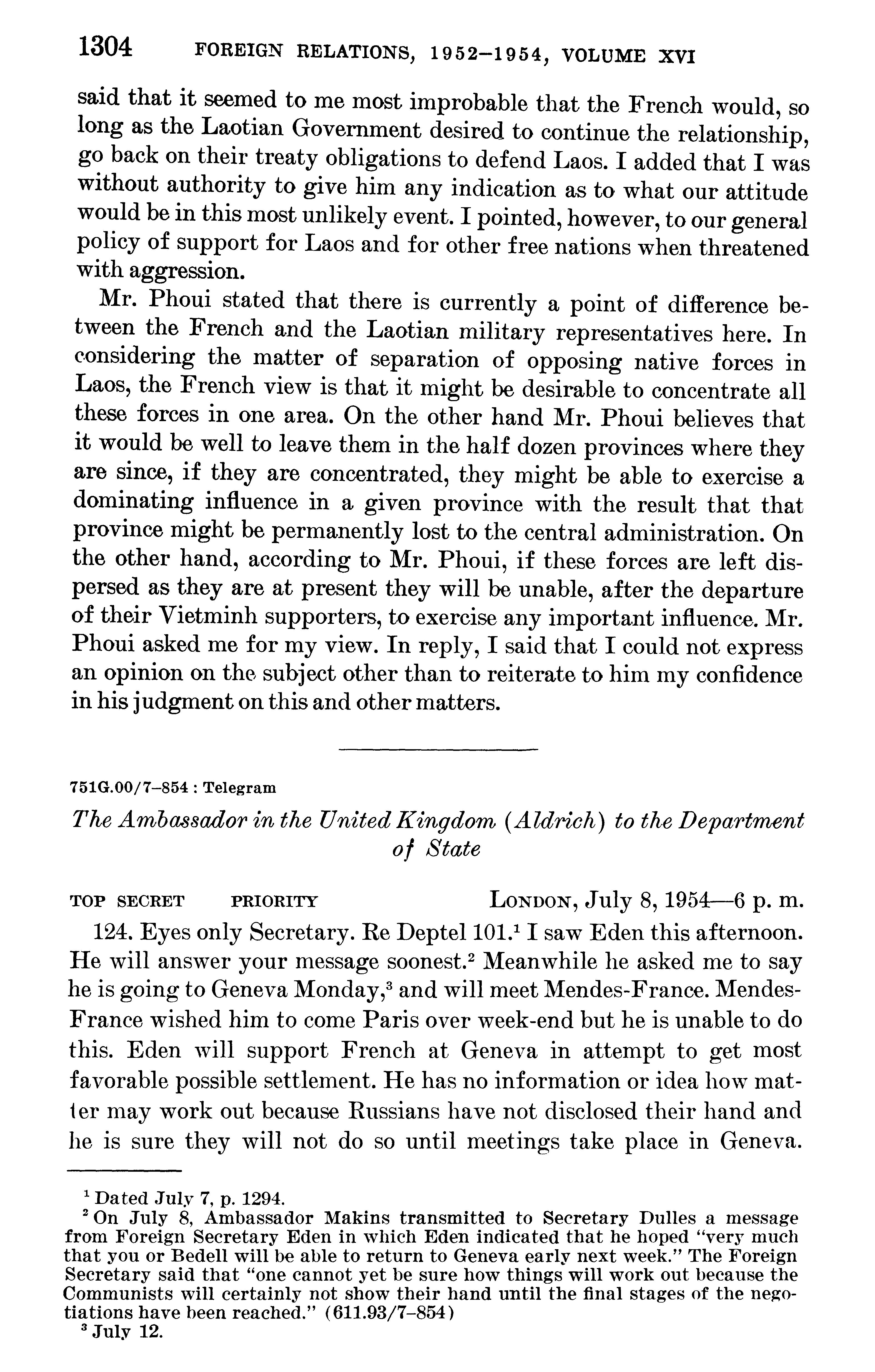 1304 FOREIGN RELATIONS, 1952–1954, VOLUME XVI

said that it seemed to me most improbable that the French would, so long as the Laotian Government desired to continue the relationship, go back on their treaty obligations to defend Laos. I added that I was without authority to give him any indication as to what our attitude would be in this most unlikely event. I pointed, however, to our general policy of support for Laos and for other free nations when threatened with aggression.

Mr. Phoui stated that there is currently a point of difference between the French and the Laotian military representatives here. In considering the matter of separation of opposing native forces in Laos, the French view is that it might be desirable to concentrate all these forces in one area. On the other hand Mr. Phoui believes that it would be well to leave them in the half dozen provinces where they are since, if they are concentrated, they might be able to exercise a dominating influence in a given province with the result that that province might be permanently lost to the central administration. On the other hand, according to Mr. Phoui, if these forces are left dispersed as they are at present they will be unable, after the departure of their Vietminh supporters, to exercise any important influence. Mr. Phoui asked me for my view. In reply, I said that I could not express an opinion on the subject other than to reiterate to him my confidence in his judgment on this and other matters.

751G.00/7–854 : Telegram

The Ambassador in the United Kingdom (Aldrich) to the Department of State

TOP SECRET PRIORITY LONDON, July 8, 1954—6 p. m.

124. Eyes only Secretary. Re Deptel 101.$^1$ I saw Eden this afternoon. He will answer your message soonest.$^2$ Meanwhile he asked me to say he is going to Geneva Monday,$^3$ and will meet Mendes-France. Mendes-France wished him to come Paris over week-end but he is unable to do this. Eden will support French at Geneva in attempt to get most favorable possible settlement. He has no information or idea how matter may work out because Russians have not disclosed their hand and he is sure they will not do so until meetings take place in Geneva.

$^1$ Dated July 7, p. 1294.
$^2$ On July 8, Ambassador Makins transmitted to Secretary Dulles a message from Foreign Secretary Eden in which Eden indicated that he hoped "very much that you or Bedell will be able to return to Geneva early next week." The Foreign Secretary said that "one cannot yet be sure how things will work out because the Communists will certainly not show their hand until the final stages of the negotiations have been reached." (611.93/7–854)
$^3$ July 12.